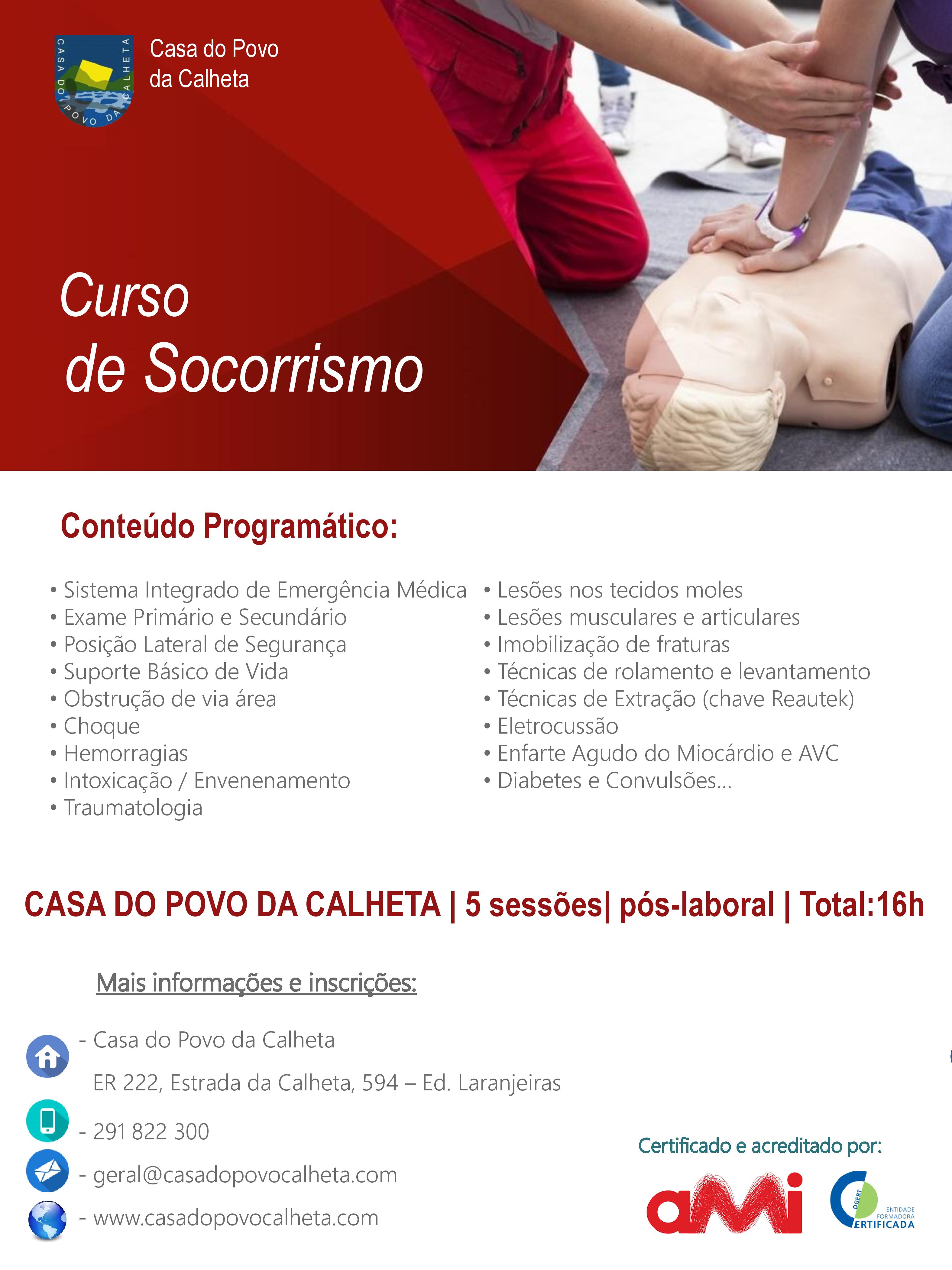 CASA DO POVO DA CALHETA

Casa do Povo da Calheta

Curso de Socorrismo

Conteúdo Programático:

• Sistema Integrado de Emergência Médica
• Exame Primário e Secundário
• Posição Lateral de Segurança
• Suporte Básico de Vida
• Obstrução de via área
• Choque
• Hemorragias
• Intoxicação / Envenenamento
• Traumatologia

• Lesões nos tecidos moles
• Lesões musculares e articulares
• Imobilização de fraturas
• Técnicas de rolamento e levantamento
• Técnicas de Extração (chave Reautek)
• Eletrocussão
• Enfarte Agudo do Miocárdio e AVC
• Diabetes e Convulsões...

CASA DO POVO DA CALHETA | 5 sessões| pós-laboral | Total:16h

Mais informações e inscrições:

- Casa do Povo da Calheta
ER 222, Estrada da Calheta, 594 – Ed. Laranjeiras

- 291 822 300

- geral@casadopovocalheta.com

- www.casadopovocalheta.com

Certificado e acreditado por:

ami

DGERT ENTIDADE FORMADORA CERTIFICADA